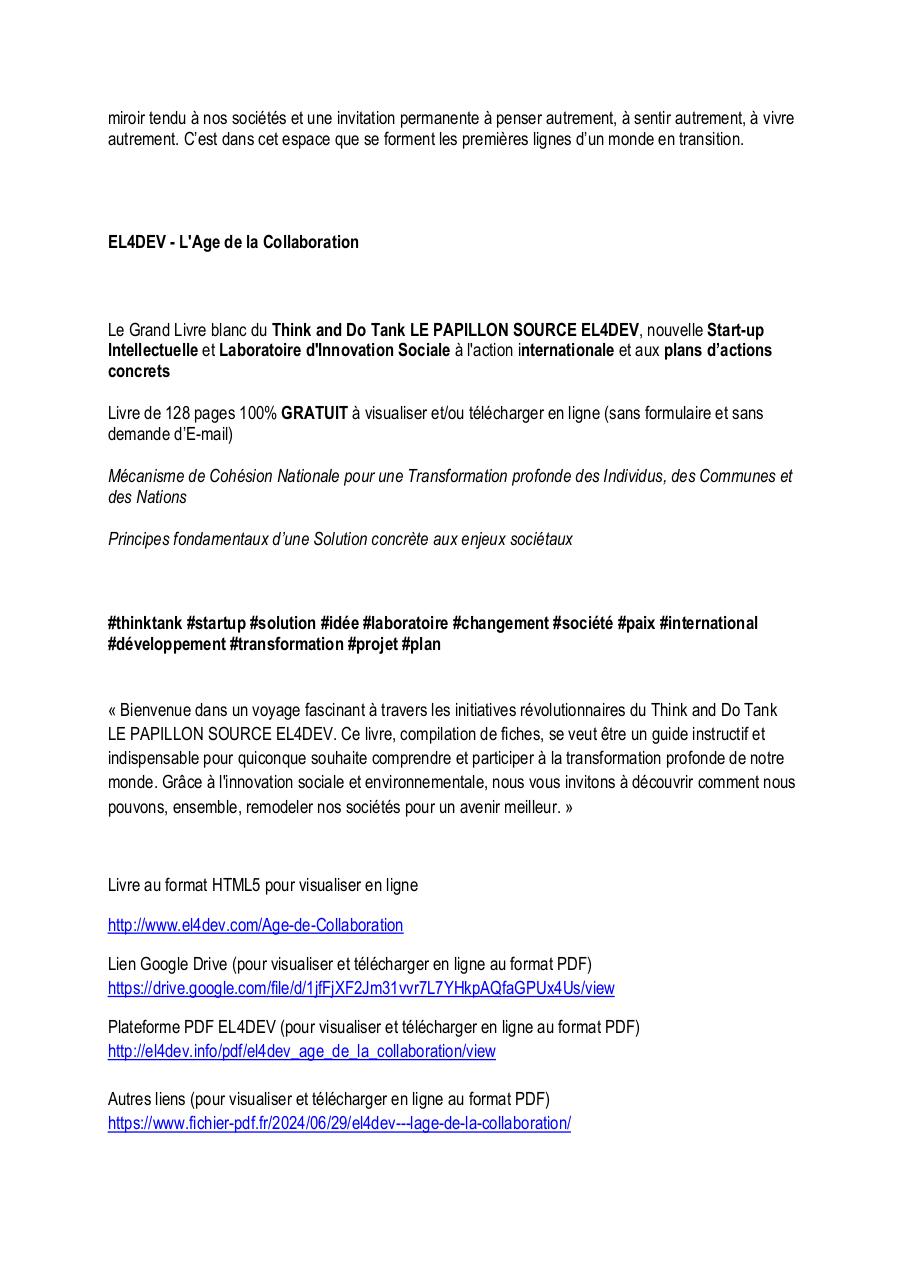 miroir tendu à nos sociétés et une invitation permanente à penser autrement, à sentir autrement, à vivre autrement. C'est dans cet espace que se forment les premières lignes d'un monde en transition.

EL4DEV - L'Age de la Collaboration

Le Grand Livre blanc du Think and Do Tank LE PAPILLON SOURCE EL4DEV, nouvelle Start-up Intellectuelle et Laboratoire d'Innovation Sociale à l'action internationale et aux plans d'actions concrets

Livre de 128 pages 100% GRATUIT à visualiser et/ou télécharger en ligne (sans formulaire et sans demande d'E-mail)

Mécanisme de Cohésion Nationale pour une Transformation profonde des Individus, des Communes et des Nations

Principes fondamentaux d'une Solution concrète aux enjeux sociétaux

#thinktank #startup #solution #idée #laboratoire #changement #société #paix #international #développement #transformation #projet #plan

« Bienvenue dans un voyage fascinant à travers les initiatives révolutionnaires du Think and Do Tank LE PAPILLON SOURCE EL4DEV. Ce livre, compilation de fiches, se veut être un guide instructif et indispensable pour quiconque souhaite comprendre et participer à la transformation profonde de notre monde. Grâce à l'innovation sociale et environnementale, nous vous invitons à découvrir comment nous pouvons, ensemble, remodeler nos sociétés pour un avenir meilleur. »

Livre au format HTML5 pour visualiser en ligne

http://www.el4dev.com/Age-de-Collaboration

Lien Google Drive (pour visualiser et télécharger en ligne au format PDF)
https://drive.google.com/file/d/1jfFjXF2Jm31vvr7L7YHkpAQfaGPUx4Us/view

Plateforme PDF EL4DEV (pour visualiser et télécharger en ligne au format PDF)
http://el4dev.info/pdf/el4dev_age_de_la_collaboration/view

Autres liens (pour visualiser et télécharger en ligne au format PDF)
https://www.fichier-pdf.fr/2024/06/29/el4dev---lage-de-la-collaboration/